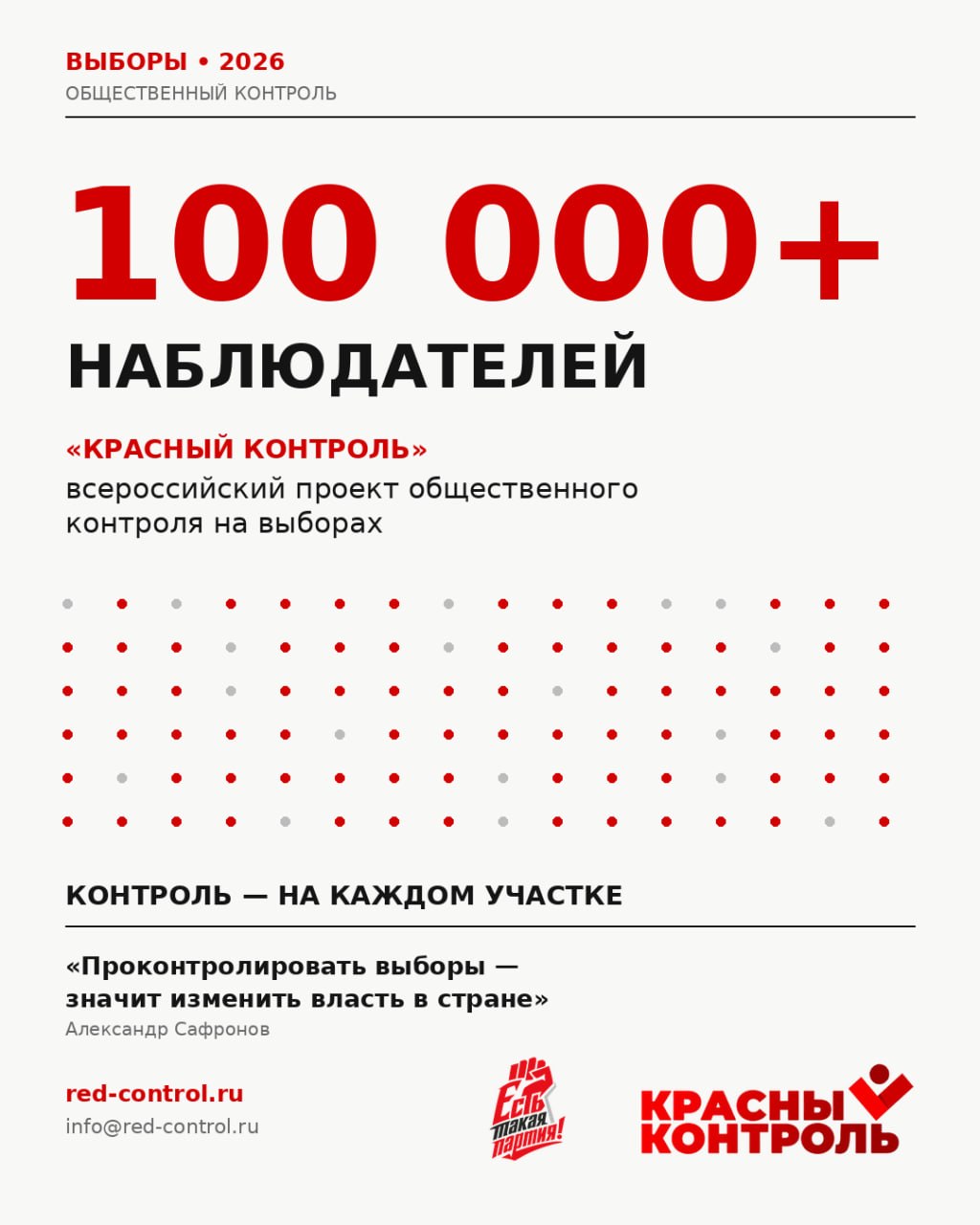 ВЫБОРЫ • 2026
ОБЩЕСТВЕННЫЙ КОНТРОЛЬ

100 000+
НАБЛЮДАТЕЛЕЙ

«КРАСНЫЙ КОНТРОЛЬ»
всероссийский проект общественного контроля на выборах

КОНТРОЛЬ — НА КАЖДОМ УЧАСТКЕ

«Проконтролировать выборы — значит изменить власть в стране»
Александр Сафронов

red-control.ru
info@red-control.ru

Есть такая партия!

КРАСНЫ КОНТРОЛЬ